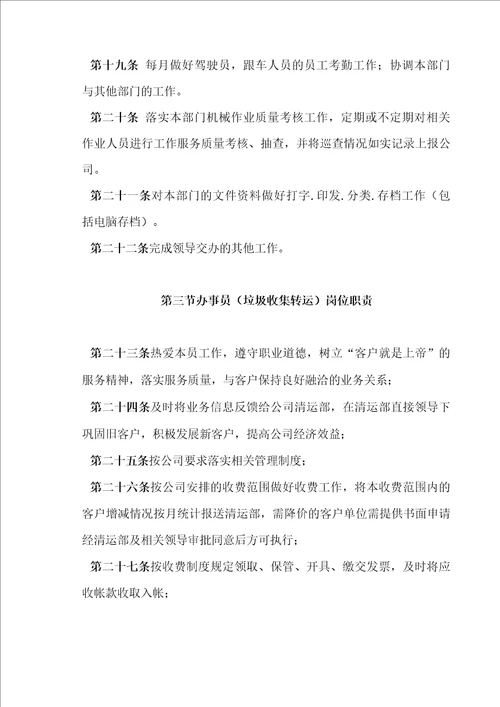 第十九条 每月做好驾驶员，跟车人员的员工考勤工作；协调本部门与其他部门的工作。

第二十条 落实本部门机械作业质量考核工作，定期或不定期对相关作业人员进行工作服务质量考核、抽查，并将巡查情况如实记录上报公司。

第二十一条对本部门的文件资料做好打字.印发.分类.存档工作（包括电脑存档）。

第二十二条完成领导交办的其他工作。

第三节办事员（垃圾收集转运）岗位职责

第二十三条热爱本员工作，遵守职业道德，树立“客户就是上帝”的服务精神，落实服务质量，与客户保持良好融洽的业务关系；

第二十四条及时将业务信息反馈给公司清运部，在清运部直接领导下巩固旧客户，积极发展新客户，提高公司经济效益；

第二十五条按公司要求落实相关管理制度；

第二十六条按公司安排的收费范围做好收费工作，将本收费范围内的客户增减情况按月统计报送清运部，需降价的客户单位需提供书面申请经清运部及相关领导审批同意后方可执行；

第二十七条按收费制度规定领取、保管、开具、缴交发票，及时将应收帐款收取入帐；